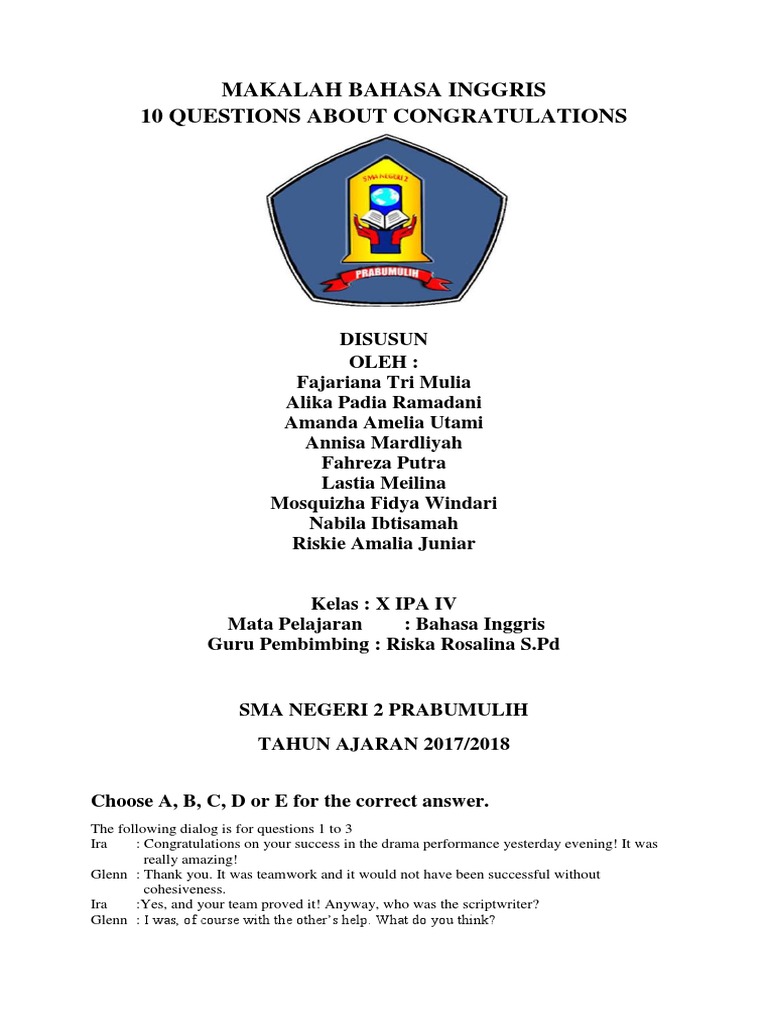 MAKALAH BAHASA INGGRIS
10 QUESTIONS ABOUT CONGRATULATIONS

SMA NEGERI 2

PRABUMULIH

DISUSUN
OLEH :
Fajariana Tri Mulia
Alika Padia Ramadani
Amanda Amelia Utami
Annisa Mardliyah
Fahreza Putra
Lastia Meilina
Mosquizha Fidya Windari
Nabila Ibtisamah
Riskie Amalia Juniar

Kelas : X IPA IV
Mata Pelajaran : Bahasa Inggris
Guru Pembimbing : Riska Rosalina S.Pd

SMA NEGERI 2 PRABUMULIH

TAHUN AJARAN 2017/2018

Choose A, B, C, D or E for the correct answer.

The following dialog is for questions 1 to 3
Ira : Congratulations on your success in the drama performance yesterday evening! It was really amazing!
Glenn : Thank you. It was teamwork and it would not have been successful without cohesiveness.
Ira :Yes, and your team proved it! Anyway, who was the scriptwriter?
Glenn : I was, of course with the other's help. What do you think?